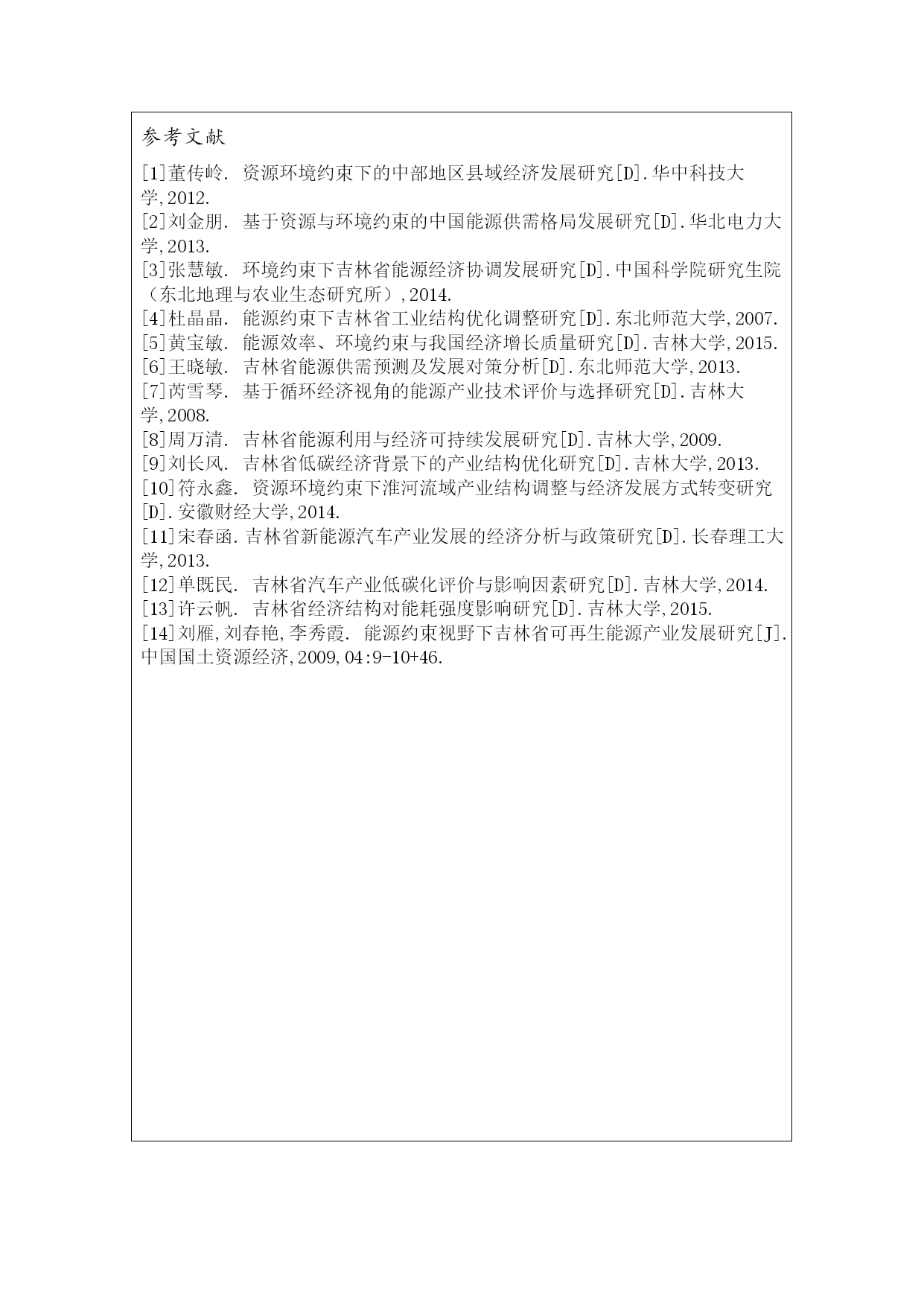 参考文献

[1]董传岭. 资源环境约束下的中部地区县域经济发展研究[D].华中科技大学,2012.
[2]刘金朋. 基于资源与环境约束的中国能源供需格局发展研究[D].华北电力大学,2013.
[3]张慧敏. 环境约束下吉林省能源经济协调发展研究[D].中国科学院研究生院（东北地理与农业生态研究所）,2014.
[4]杜晶晶. 能源约束下吉林省工业结构优化调整研究[D].东北师范大学,2007.
[5]黄宝敏. 能源效率、环境约束与我国经济增长质量研究[D].吉林大学,2015.
[6]王晓敏. 吉林省能源供需预测及发展对策分析[D].东北师范大学,2013.
[7]芮雪琴. 基于循环经济视角的能源产业技术评价与选择研究[D].吉林大学,2008.
[8]周万清. 吉林省能源利用与经济可持续发展研究[D].吉林大学,2009.
[9]刘长风. 吉林省低碳经济背景下的产业结构优化研究[D].吉林大学,2013.
[10]符永鑫. 资源环境约束下淮河流域产业结构调整与经济发展方式转变研究[D].安徽财经大学,2014.
[11]宋春函.吉林省新能源汽车产业发展的经济分析与政策研究[D].长春理工大学,2013.
[12]单既民. 吉林省汽车产业低碳化评价与影响因素研究[D].吉林大学,2014.
[13]许云帆. 吉林省经济结构对能耗强度影响研究[D].吉林大学,2015.
[14]刘雁,刘春艳,李秀霞. 能源约束视野下吉林省可再生能源产业发展研究[J].中国国土资源经济,2009,04:9-10+46.